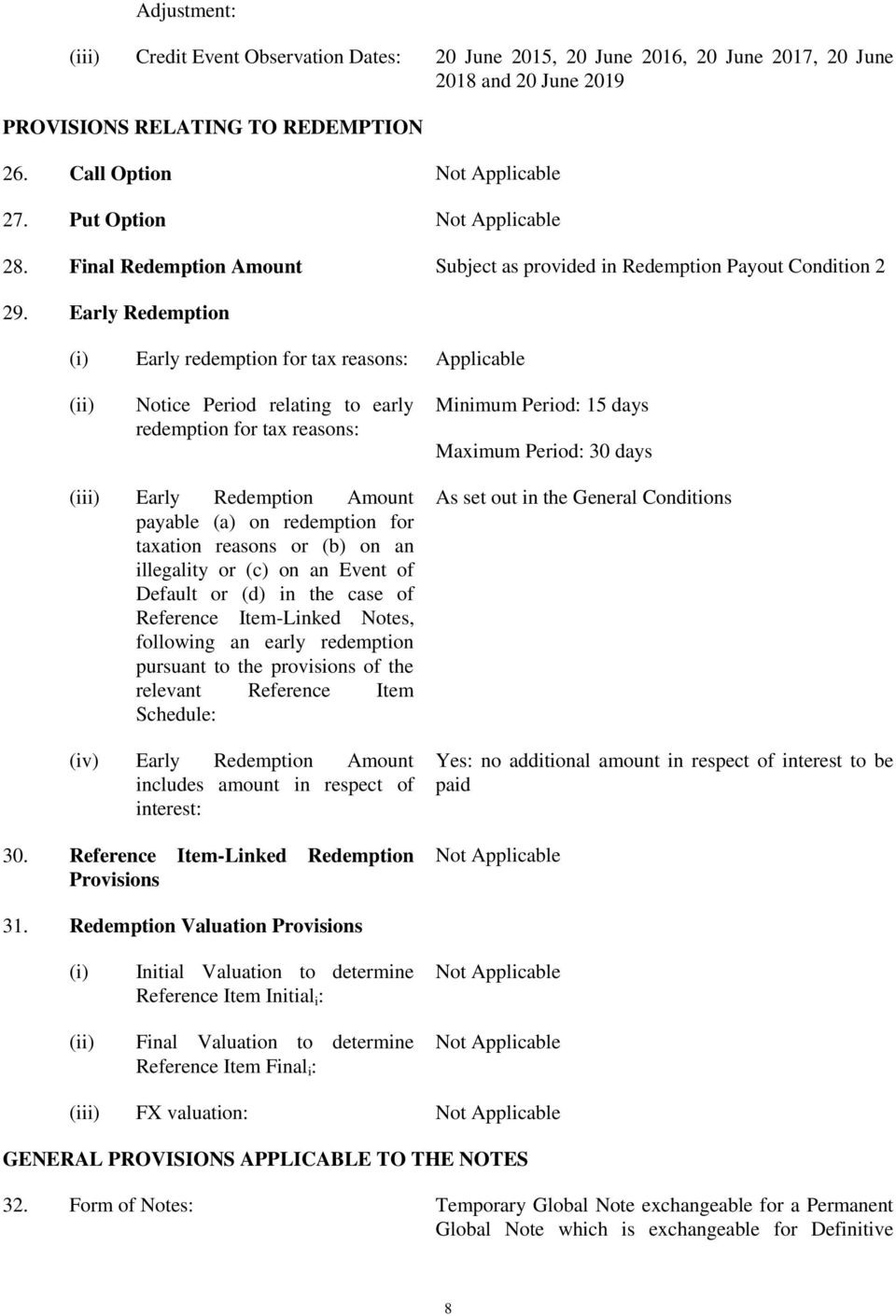 Adjustment:

(iii) Credit Event Observation Dates: 20 June 2015, 20 June 2016, 20 June 2017, 20 June 2018 and 20 June 2019

PROVISIONS RELATING TO REDEMPTION

26. Call Option Not Applicable

27. Put Option Not Applicable

28. Final Redemption Amount Subject as provided in Redemption Payout Condition 2

29. Early Redemption

(i) Early redemption for tax reasons: Applicable

(ii) Notice Period relating to early redemption for tax reasons: Minimum Period: 15 days

Maximum Period: 30 days

(iii) Early Redemption Amount payable (a) on redemption for taxation reasons or (b) on an illegality or (c) on an Event of Default or (d) in the case of Reference Item-Linked Notes, following an early redemption pursuant to the provisions of the relevant Reference Item Schedule: As set out in the General Conditions

(iv) Early Redemption Amount includes amount in respect of interest: Yes: no additional amount in respect of interest to be paid

30. Reference Item-Linked Redemption Provisions Not Applicable

31. Redemption Valuation Provisions

(i) Initial Valuation to determine Reference Item Initial$_i$: Not Applicable

(ii) Final Valuation to determine Reference Item Final$_i$: Not Applicable

(iii) FX valuation: Not Applicable

GENERAL PROVISIONS APPLICABLE TO THE NOTES

32. Form of Notes: Temporary Global Note exchangeable for a Permanent Global Note which is exchangeable for Definitive

8